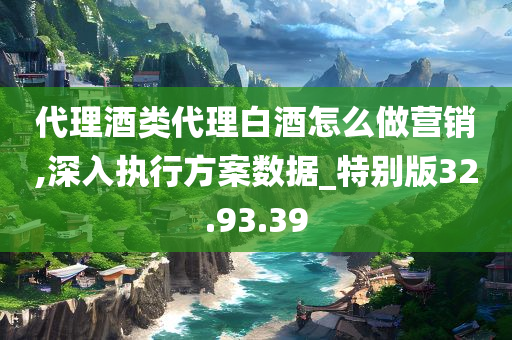 代理酒类代理白酒怎么做营销,深入执行方案数据_特别版32.93.39